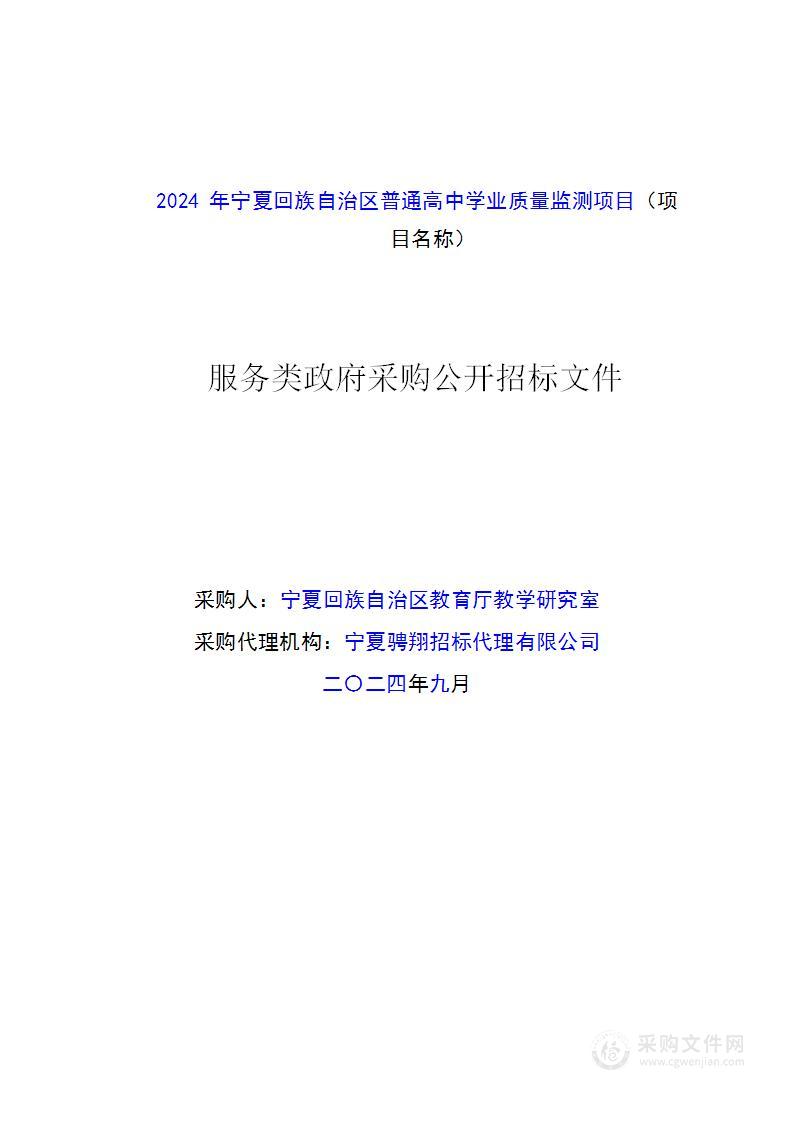 2024 年宁夏回族自治区普通高中学业质量监测项目（项目名称）

服务类政府采购公开招标文件

采购人：宁夏回族自治区教育厅教学研究室
采购代理机构：宁夏骋翔招标代理有限公司
二〇二四年九月

采购文件网
www.cgwenjian.com